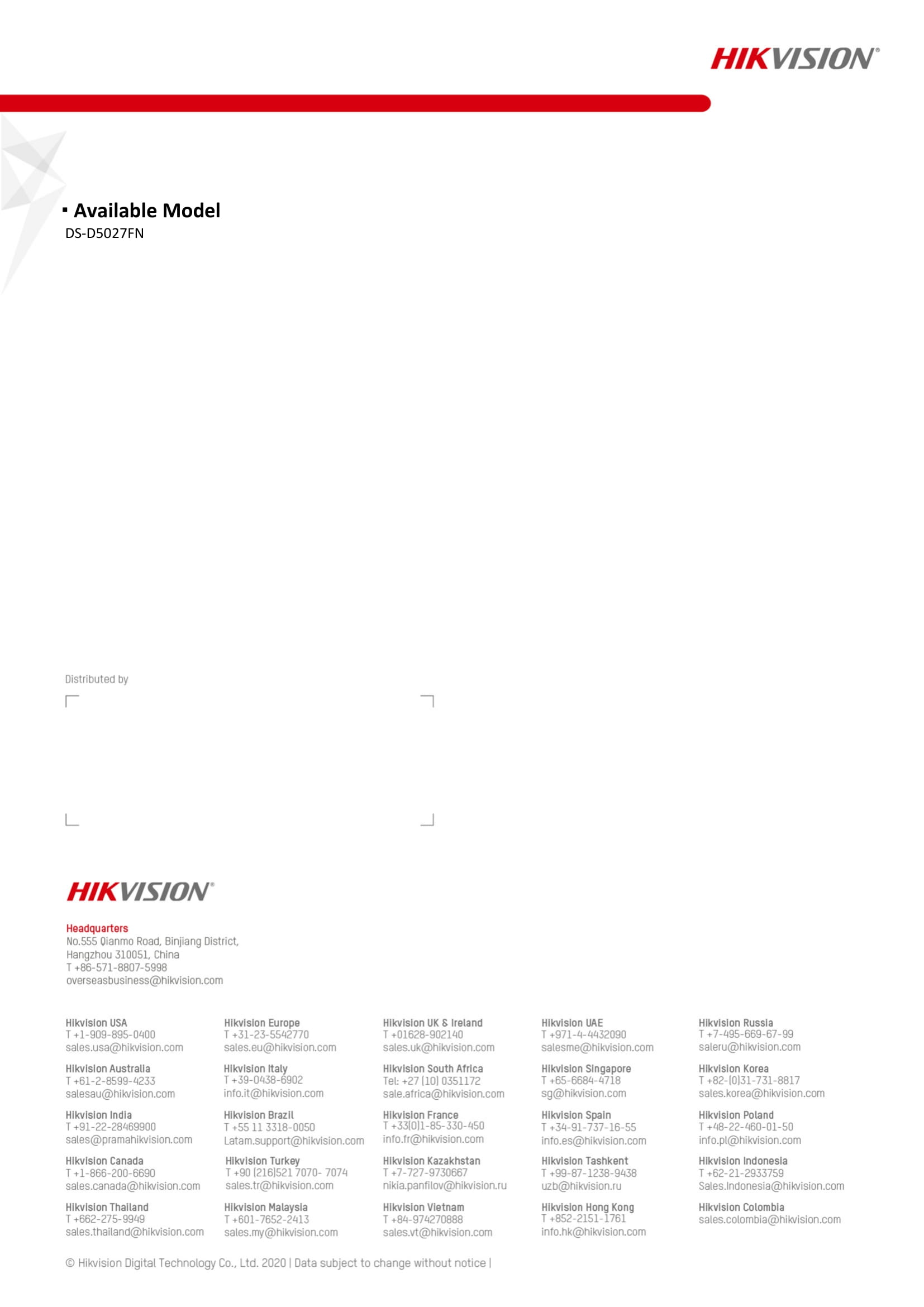 HIKVISION®

▪ Available Model
DS-D5027FN

Distributed by

HIKVISION®

Headquarters
No.555 Qianmo Road, Binjiang District,
Hangzhou 310051, China
T +86-571-8807-5998
overseasbusiness@hikvision.com

Hikvision USA
T +1-909-895-0400
sales.usa@hikvision.com

Hikvision Australia
T +61-2-8599-4233
salesau@hikvision.com

Hikvision India
T +91-22-28469900
sales@pramahikvision.com

Hikvision Canada
T +1-866-200-6690
sales.canada@hikvision.com

Hikvision Thailand
T +662-275-9949
sales.thailand@hikvision.com

Hikvision Europe
T +31-23-5542770
sales.eu@hikvision.com

Hikvision Italy
T +39-0438-6902
info.it@hikvision.com

Hikvision Brazil
T +55 11 3318-0050
Latam.support@hikvision.com

Hikvision Turkey
T +90 (216)521 7070- 7074
sales.tr@hikvision.com

Hikvision Malaysia
T +601-7652-2413
sales.my@hikvision.com

Hikvision UK & Ireland
T +01628-902140
sales.uk@hikvision.com

Hikvision South Africa
Tel: +27 (10) 0351172
sale.africa@hikvision.com

Hikvision France
T +33(0)1-85-330-450
info.fr@hikvision.com

Hikvision Kazakhstan
T +7-727-9730667
nikia.panfilov@hikvision.ru

Hikvision Vietnam
T +84-974270888
sales.vt@hikvision.com

Hikvision UAE
T +971-4-4432090
salesme@hikvision.com

Hikvision Singapore
T +65-6684-4718
sg@hikvision.com

Hikvision Spain
T +34-91-737-16-55
info.es@hikvision.com

Hikvision Tashkent
T +99-87-1238-9438
uzb@hikvision.ru

Hikvision Hong Kong
T +852-2151-1761
info.hk@hikvision.com

Hikvision Russia
T +7-495-669-67-99
saleru@hikvision.com

Hikvision Korea
T +82-(0)31-731-8817
sales.korea@hikvision.com

Hikvision Poland
T +48-22-460-01-50
info.pl@hikvision.com

Hikvision Indonesia
T +62-21-2933759
Sales.Indonesia@hikvision.com

Hikvision Colombia
sales.colombia@hikvision.com

© Hikvision Digital Technology Co., Ltd. 2020 | Data subject to change without notice |